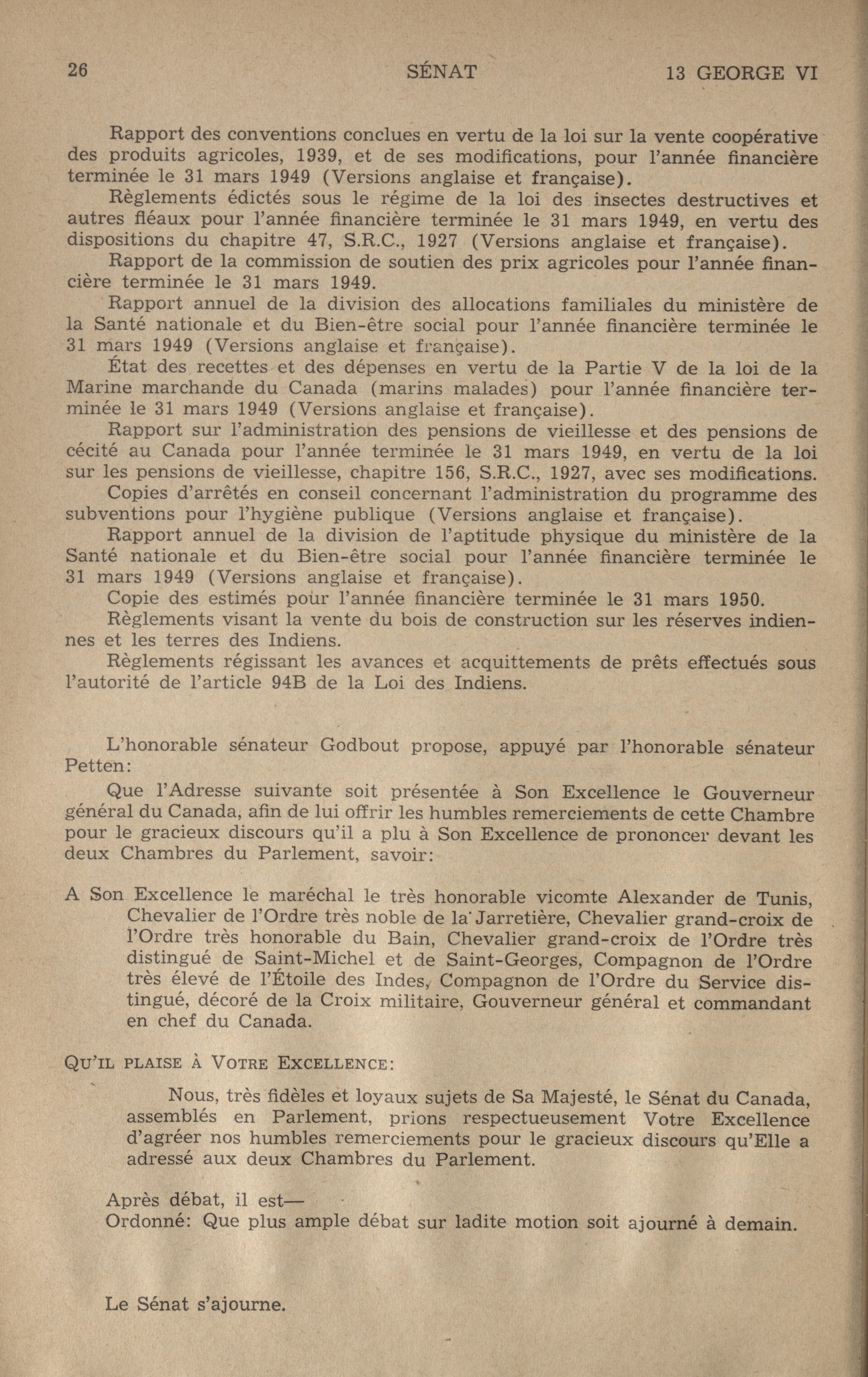 26 SÉNAT 13 GEORGE VI

Rapport des conventions conclues en vertu de la loi sur la vente coopérative des produits agricoles, 1939, et de ses modifications, pour l'année financière terminée le 31 mars 1949 (Versions anglaise et française).

Règlements édictés sous le régime de la loi des insectes destructives et autres fléaux pour l'année financière terminée le 31 mars 1949, en vertu des dispositions du chapitre 47, S.R.C., 1927 (Versions anglaise et française).

Rapport de la commission de soutien des prix agricoles pour l'année financière terminée le 31 mars 1949.

Rapport annuel de la division des allocations familiales du ministère de la Santé nationale et du Bien-être social pour l'année financière terminée le 31 mars 1949 (Versions anglaise et française).

État des recettes et des dépenses en vertu de la Partie V de la loi de la Marine marchande du Canada (marins malades) pour l'année financière terminée le 31 mars 1949 (Versions anglaise et française).

Rapport sur l'administration des pensions de vieillesse et des pensions de cécité au Canada pour l'année terminée le 31 mars 1949, en vertu de la loi sur les pensions de vieillesse, chapitre 156, S.R.C., 1927, avec ses modifications.

Copies d'arrêtés en conseil concernant l'administration du programme des subventions pour l'hygiène publique (Versions anglaise et française).

Rapport annuel de la division de l'aptitude physique du ministère de la Santé nationale et du Bien-être social pour l'année financière terminée le 31 mars 1949 (Versions anglaise et française).

Copie des estimés pour l'année financière terminée le 31 mars 1950.

Règlements visant la vente du bois de construction sur les réserves indiennes et les terres des Indiens.

Règlements régissant les avances et acquittements de prêts effectués sous l'autorité de l'article 94B de la Loi des Indiens.

L'honorable sénateur Godbout propose, appuyé par l'honorable sénateur Petten:

Que l'Adresse suivante soit présentée à Son Excellence le Gouverneur général du Canada, afin de lui offrir les humbles remerciements de cette Chambre pour le gracieux discours qu'il a plu à Son Excellence de prononcer devant les deux Chambres du Parlement, savoir:

A Son Excellence le maréchal le très honorable vicomte Alexander de Tunis, Chevalier de l'Ordre très noble de la Jarretière, Chevalier grand-croix de l'Ordre très honorable du Bain, Chevalier grand-croix de l'Ordre très distingué de Saint-Michel et de Saint-Georges, Compagnon de l'Ordre très élevé de l'Étoile des Indes, Compagnon de l'Ordre du Service distingué, décoré de la Croix militaire, Gouverneur général et commandant en chef du Canada.

QU'IL PLAISE À VOTRE EXCELLENCE:

Nous, très fidèles et loyaux sujets de Sa Majesté, le Sénat du Canada, assemblés en Parlement, prions respectueusement Votre Excellence d'agréer nos humbles remerciements pour le gracieux discours qu'Elle a adressé aux deux Chambres du Parlement.

Après débat, il est—
Ordonné: Que plus ample débat sur ladite motion soit ajourné à demain.

Le Sénat s'ajourne.